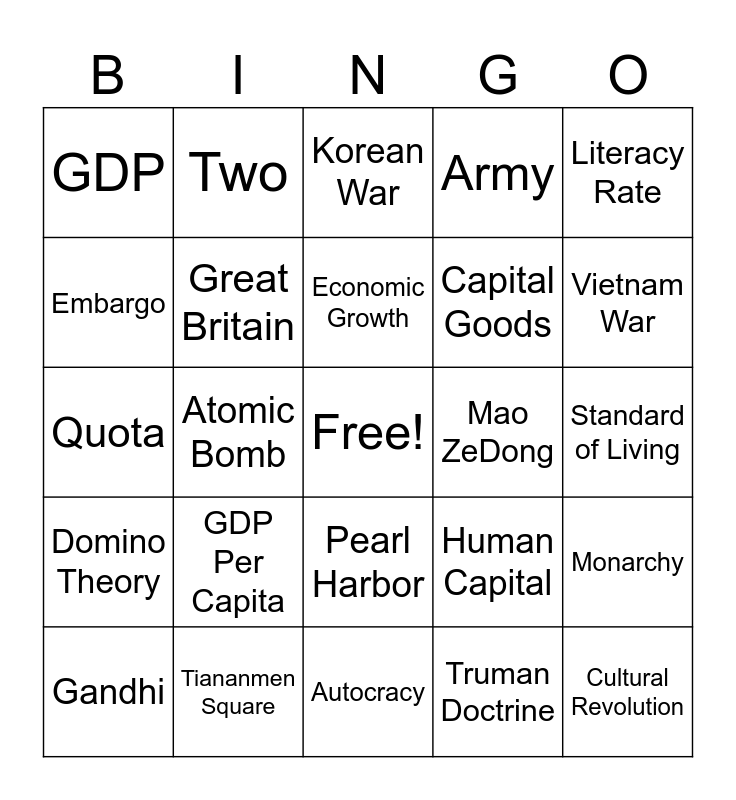 | B | I | N | G | O |
|---|---|---|---|---|
| GDP | Two | Korean War | Army | Literacy Rate |
| Embargo | Great Britain | Economic Growth | Capital Goods | Vietnam War |
| Quota | Atomic Bomb | Free! | Mao ZeDong | Standard of Living |
| Domino Theory | GDP Per Capita | Pearl Harbor | Human Capital | Monarchy |
| Gandhi | Tiananmen Square | Autocracy | Truman Doctrine | Cultural Revolution |